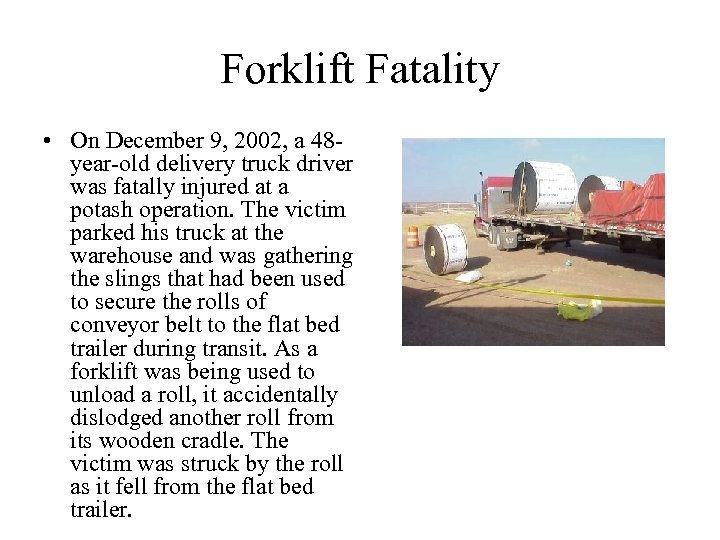 Forklift Fatality

• On December 9, 2002, a 48-year-old delivery truck driver was fatally injured at a potash operation. The victim parked his truck at the warehouse and was gathering the slings that had been used to secure the rolls of conveyor belt to the flat bed trailer during transit. As a forklift was being used to unload a roll, it accidentally dislodged another roll from its wooden cradle. The victim was struck by the roll as it fell from the flat bed trailer.